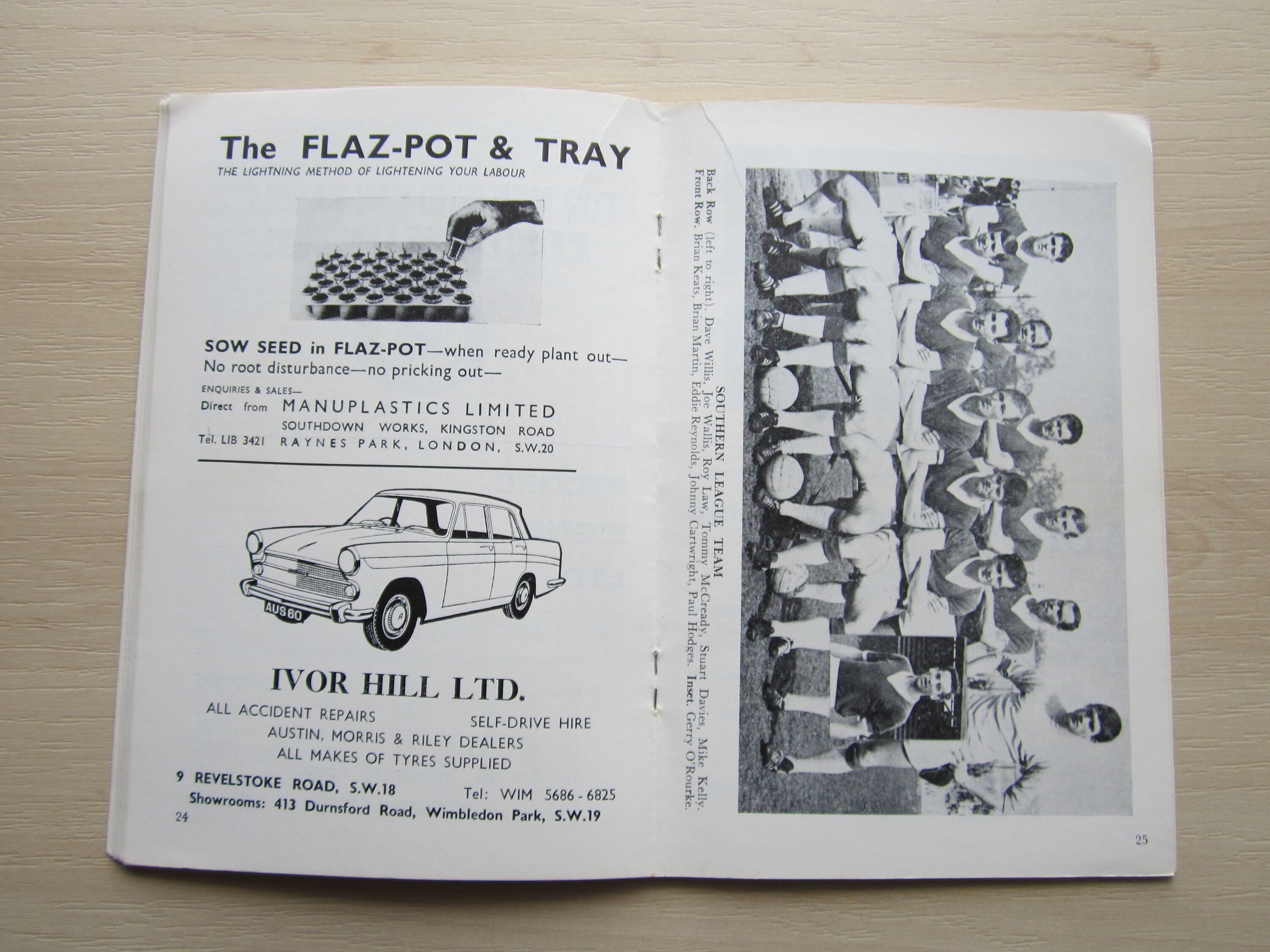 The FLAZ-POT & TRAY
THE LIGHTNING METHOD OF LIGHTENING YOUR LABOUR

SOW SEED in FLAZ-POT—when ready plant out—
No root disturbance—no pricking out—

ENQUIRIES & SALES—
Direct from MANUPLASTICS LIMITED
SOUTHDOWN WORKS, KINGSTON ROAD
Tel. LIB 3421 RAYNES PARK, LONDON, S.W.20

AUS 60

IVOR HILL LTD.
ALL ACCIDENT REPAIRS SELF-DRIVE HIRE
AUSTIN, MORRIS & RILEY DEALERS
ALL MAKES OF TYRES SUPPLIED

9 REVELSTOKE ROAD, S.W.18 Tel: WIM 5686 - 6825
Showrooms: 413 Durnsford Road, Wimbledon Park, S.W.19

24

SOUTHERN LEAGUE TEAM
Back Row (left to right). Dave Willis, Joe Wallis, Roy Law, Tommy McCready, Stuart Davies, Mike Kelly.
Front Row. Brian Keats, Brian Martin, Eddie Reynolds, Johnny Cartwright, Paul Hodges. Inset. Gerry O'Rourke.

25